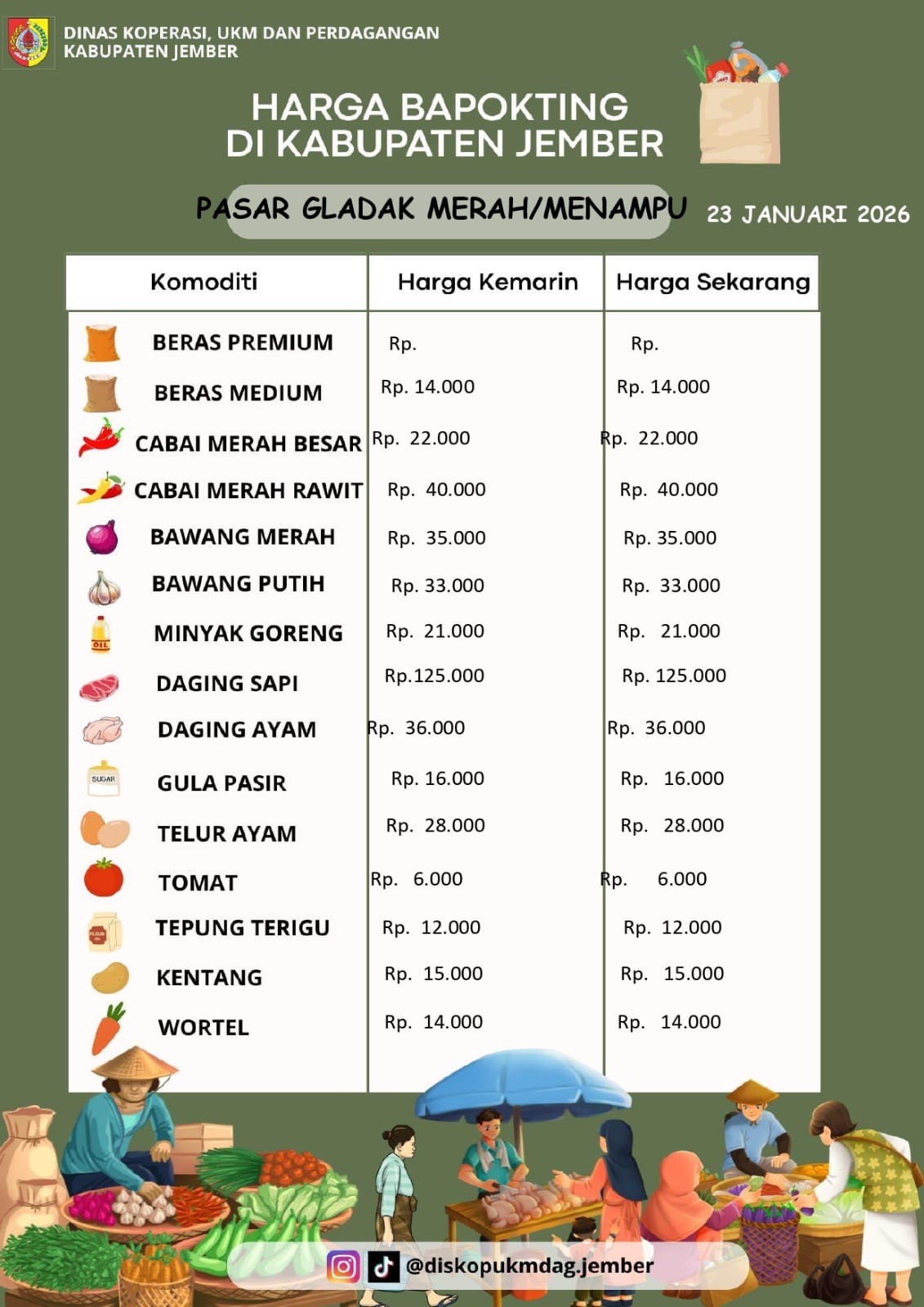 DINAS KOPERASI, UKM DAN PERDAGANGAN
KABUPATEN JEMBER

HARGA BAPOKTING
DI KABUPATEN JEMBER

PASAR GLADAK MERAH/MENAMPU

23 JANUARI 2026

| Komoditi | Harga Kemarin | Harga Sekarang |
|---|---|---|
| BERAS PREMIUM | Rp. | Rp. |
| BERAS MEDIUM | Rp. 14.000 | Rp. 14.000 |
| CABAI MERAH BESAR | Rp. 22.000 | Rp. 22.000 |
| CABAI MERAH RAWIT | Rp. 40.000 | Rp. 40.000 |
| BAWANG MERAH | Rp. 35.000 | Rp. 35.000 |
| BAWANG PUTIH | Rp. 33.000 | Rp. 33.000 |
| MINYAK GORENG | Rp. 21.000 | Rp. 21.000 |
| DAGING SAPI | Rp.125.000 | Rp. 125.000 |
| DAGING AYAM | Rp. 36.000 | Rp. 36.000 |
| GULA PASIR | Rp. 16.000 | Rp. 16.000 |
| TELUR AYAM | Rp. 28.000 | Rp. 28.000 |
| TOMAT | Rp. 6.000 | Rp. 6.000 |
| TEPUNG TERIGU | Rp. 12.000 | Rp. 12.000 |
| KENTANG | Rp. 15.000 | Rp. 15.000 |
| WORTEL | Rp. 14.000 | Rp. 14.000 |

@diskopukmdag.jember